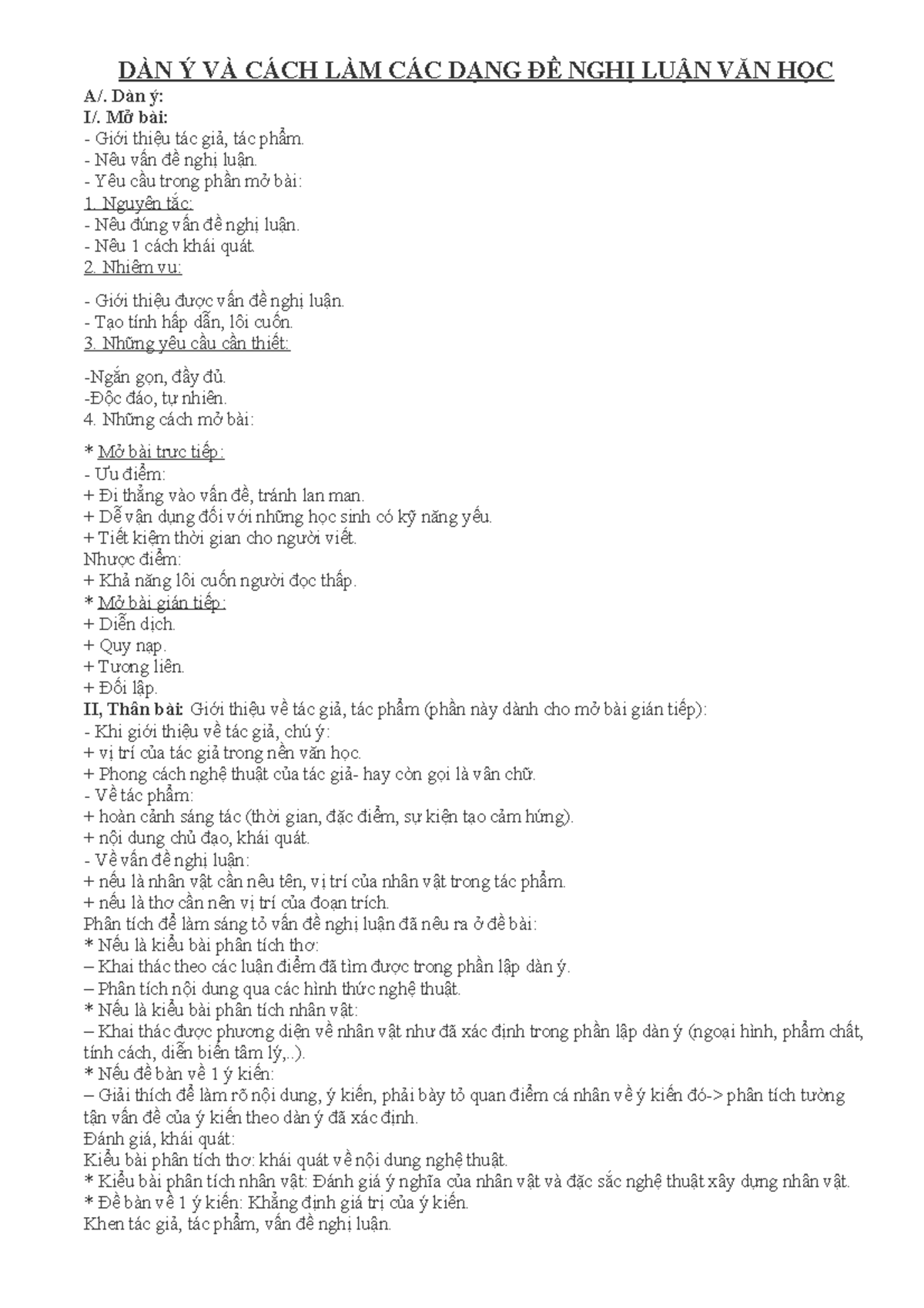 DÀN Ý VÀ CÁCH LÀM CÁC DẠNG ĐỀ NGHỊ LUẬN VĂN HỌC

A/. Dàn ý:
I/. Mở bài:
- Giới thiệu tác giả, tác phẩm.
- Nêu vấn đề nghị luận.
- Yêu cầu trong phần mở bài:
1. Nguyên tắc:
- Nêu đúng vấn đề nghị luận.
- Nêu 1 cách khái quát.
2. Nhiệm vụ:

- Giới thiệu được vấn đề nghị luận.
- Tạo tính hấp dẫn, lôi cuốn.
3. Những yêu cầu cần thiết:

-Ngắn gọn, đầy đủ.
-Độc đáo, tự nhiên.
4. Những cách mở bài:

* Mở bài trực tiếp:
- Ưu điểm:
+ Đi thẳng vào vấn đề, tránh lan man.
+ Dễ vận dụng đối với những học sinh có kỹ năng yếu.
+ Tiết kiệm thời gian cho người viết.
Nhược điểm:
+ Khả năng lôi cuốn người đọc thấp.
* Mở bài gián tiếp:
+ Diễn dịch.
+ Quy nạp.
+ Tương liên.
+ Đối lập.
II, Thân bài: Giới thiệu về tác giả, tác phẩm (phần này dành cho mở bài gián tiếp):
- Khi giới thiệu về tác giả, chú ý:
+ vị trí của tác giả trong nền văn học.
+ Phong cách nghệ thuật của tác giả- hay còn gọi là văn chữ.
- Về tác phẩm:
+ hoàn cảnh sáng tác (thời gian, đặc điểm, sự kiện tạo cảm hứng).
+ nội dung chủ đạo, khái quát.
- Về vấn đề nghị luận:
+ nếu là nhân vật cần nêu tên, vị trí của nhân vật trong tác phẩm.
+ nếu là thơ cần nên vị trí của đoạn trích.
Phân tích để làm sáng tỏ vấn đề nghị luận đã nêu ra ở đề bài:
* Nếu là kiểu bài phân tích thơ:
– Khai thác theo các luận điểm đã tìm được trong phần lập dàn ý.
– Phân tích nội dung qua các hình thức nghệ thuật.
* Nếu là kiểu bài phân tích nhân vật:
– Khai thác được phương diện về nhân vật như đã xác định trong phần lập dàn ý (ngoại hình, phẩm chất, tính cách, diễn biến tâm lý,..).
* Nếu đề bàn về 1 ý kiến:
– Giải thích để làm rõ nội dung, ý kiến, phải bày tỏ quan điểm cá nhân về ý kiến đó-> phân tích tường tận vấn đề của ý kiến theo dàn ý đã xác định.
Đánh giá, khái quát:
Kiểu bài phân tích thơ: khái quát về nội dung nghệ thuật.
* Kiểu bài phân tích nhân vật: Đánh giá ý nghĩa của nhân vật và đặc sắc nghệ thuật xây dựng nhân vật.
* Đề bàn về 1 ý kiến: Khẳng định giá trị của ý kiến.
Khen tác giả, tác phẩm, vấn đề nghị luận.